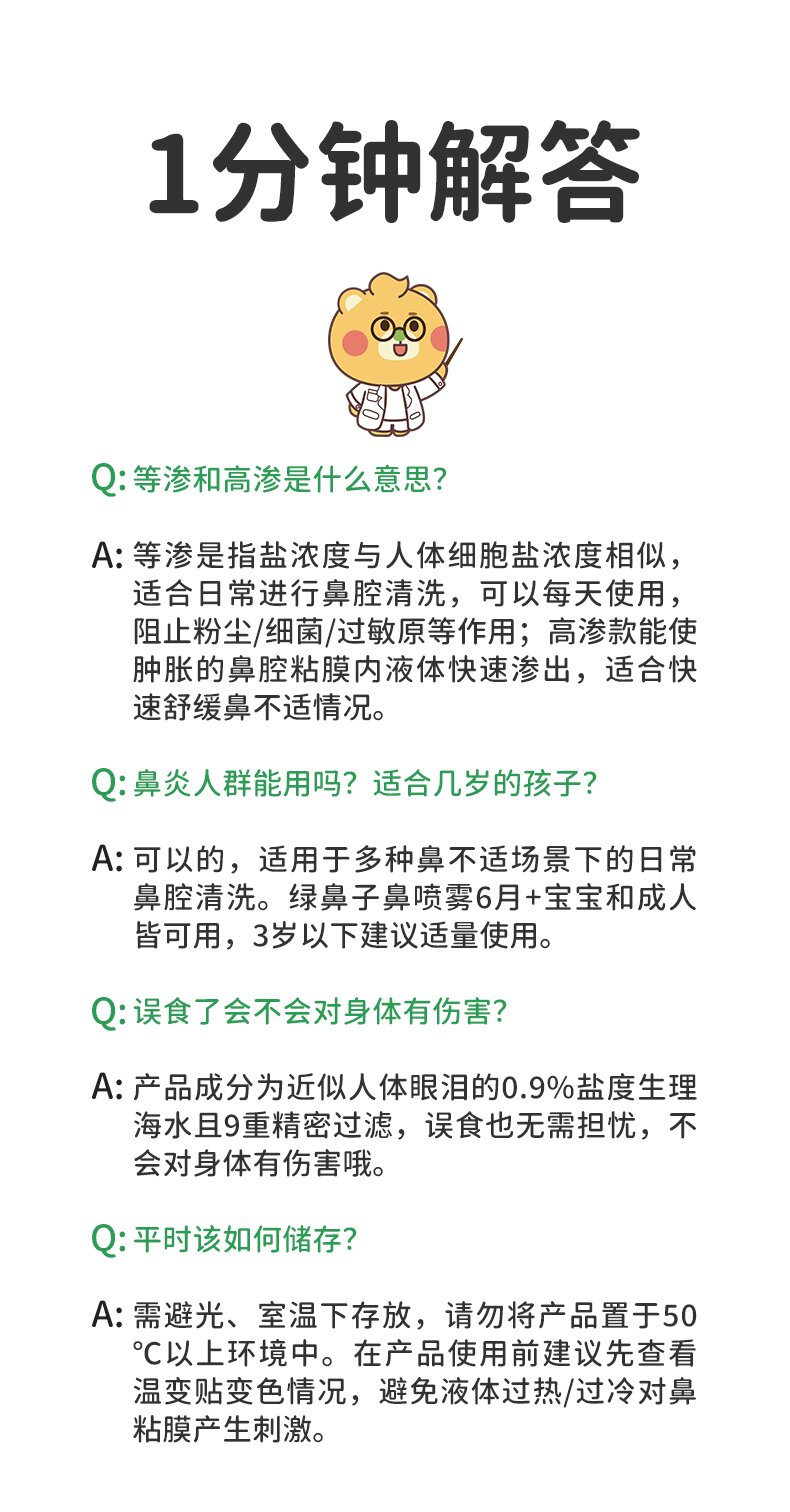 1分钟解答

Q: 等渗和高渗是什么意思?

A: 等渗是指盐浓度与人体细胞盐浓度相似，适合日常进行鼻腔清洗，可以每天使用，阻止粉尘/细菌/过敏原等作用；高渗款能使肿胀的鼻腔粘膜内液体快速渗出，适合快速舒缓鼻不适情况。

Q: 鼻炎人群能用吗？适合几岁的孩子?

A: 可以的，适用于多种鼻不适场景下的日常鼻腔清洗。绿鼻子鼻喷雾6月+宝宝和成人皆可用，3岁以下建议适量使用。

Q: 误食了会不会对身体有伤害?

A: 产品成分为近似人体眼泪的0.9%盐度生理海水且9重精密过滤，误食也无需担忧，不会对身体有伤害哦。

Q: 平时该如何储存?

A: 需避光、室温下存放，请勿将产品置于50℃以上环境中。在产品使用前建议先查看温变贴变色情况，避免液体过热/过冷对鼻粘膜产生刺激。